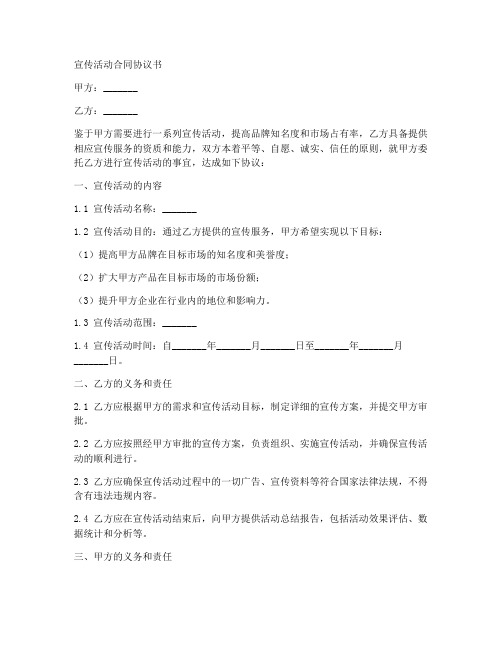 宣传活动合同协议书

甲方：_______

乙方：_______

鉴于甲方需要进行一系列宣传活动，提高品牌知名度和市场占有率，乙方具备提供相应宣传服务的资质和能力，双方本着平等、自愿、诚实、信任的原则，就甲方委托乙方进行宣传活动的事宜，达成如下协议：

一、宣传活动的内容

1.1 宣传活动名称：_______

1.2 宣传活动目的：通过乙方提供的宣传服务，甲方希望实现以下目标：

（1）提高甲方品牌在目标市场的知名度和美誉度；

（2）扩大甲方产品在目标市场的市场份额；

（3）提升甲方企业在行业内的地位和影响力。

1.3 宣传活动范围：_______

1.4 宣传活动时间：自_______年_______月_______日至_______年_______月_______日。

二、乙方的义务和责任

2.1 乙方应根据甲方的需求和宣传活动目标，制定详细的宣传方案，并提交甲方审批。

2.2 乙方应按照经甲方审批的宣传方案，负责组织、实施宣传活动，并确保宣传活动的顺利进行。

2.3 乙方应确保宣传活动过程中的一切广告、宣传资料等符合国家法律法规，不得含有违法违规内容。

2.4 乙方应在宣传活动结束后，向甲方提供活动总结报告，包括活动效果评估、数据统计和分析等。

三、甲方的义务和责任